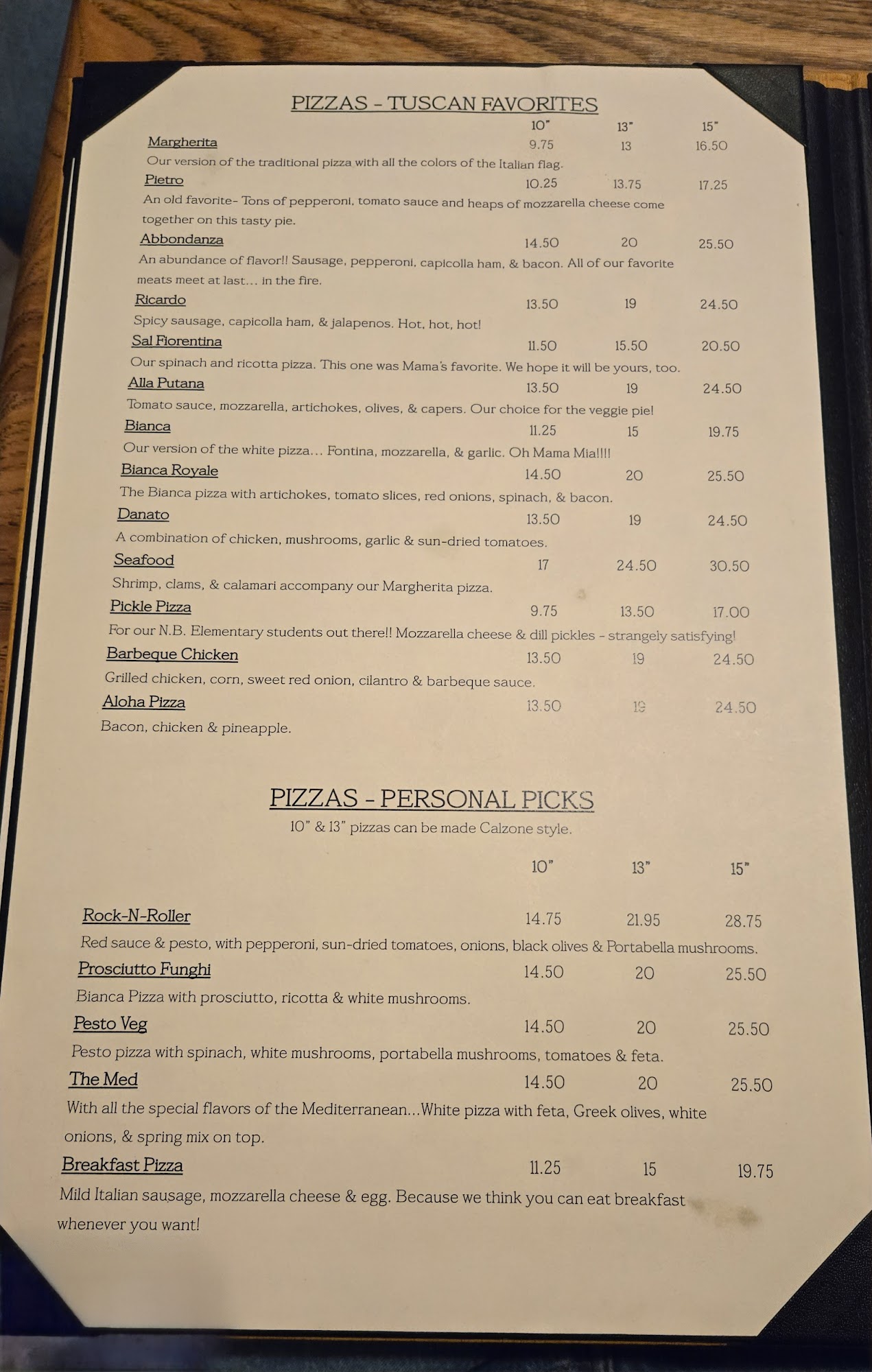 PIZZAS - TUSCAN FAVORITES

10" 13" 15"

Margherita 9.75 13 16.50

Our version of the traditional pizza with all the colors of the Italian flag.

Pietro 10.25 13.75 17.25

An old favorite- Tons of pepperoni, tomato sauce and heaps of mozzarella cheese come together on this tasty pie.

Abbondanza 14.50 20 25.50

An abundance of flavor!! Sausage, pepperoni, capicolla ham, & bacon. All of our favorite meats meet at last... in the fire.

Ricardo 13.50 19 24.50

Spicy sausage, capicolla ham, & jalapenos. Hot, hot, hot!

Sal Fiorentina 11.50 15.50 20.50

Our spinach and ricotta pizza. This one was Mama's favorite. We hope it will be yours, too.

Alla Putana 13.50 19 24.50

Tomato sauce, mozzarella, artichokes, olives, & capers. Our choice for the veggie pie!

Bianca 11.25 15 19.75

Our version of the white pizza... Fontina, mozzarella, & garlic. Oh Mama Mia!!!!

Bianca Royale 14.50 20 25.50

The Bianca pizza with artichokes, tomato slices, red onions, spinach, & bacon.

Danato 13.50 19 24.50

A combination of chicken, mushrooms, garlic & sun-dried tomatoes.

Seafood 17 24.50 30.50

Shrimp, clams, & calamari accompany our Margherita pizza.

Pickle Pizza 9.75 13.50 17.00

For our N.B. Elementary students out there!! Mozzarella cheese & dill pickles - strangely satisfying!

Barbeque Chicken 13.50 19 24.50

Grilled chicken, corn, sweet red onion, cilantro & barbeque sauce.

Aloha Pizza 13.50 19 24.50

Bacon, chicken & pineapple.

PIZZAS - PERSONAL PICKS

10" & 13" pizzas can be made Calzone style.

10" 13" 15"

Rock-N-Roller 14.75 21.95 28.75

Red sauce & pesto, with pepperoni, sun-dried tomatoes, onions, black olives & Portabella mushrooms.

Prosciutto Funghi 14.50 20 25.50

Bianca Pizza with prosciutto, ricotta & white mushrooms.

Pesto Veg 14.50 20 25.50

Pesto pizza with spinach, white mushrooms, portabella mushrooms, tomatoes & feta.

The Med 14.50 20 25.50

With all the special flavors of the Mediterranean...White pizza with feta, Greek olives, white onions, & spring mix on top.

Breakfast Pizza 11.25 15 19.75

Mild Italian sausage, mozzarella cheese & egg. Because we think you can eat breakfast whenever you want!